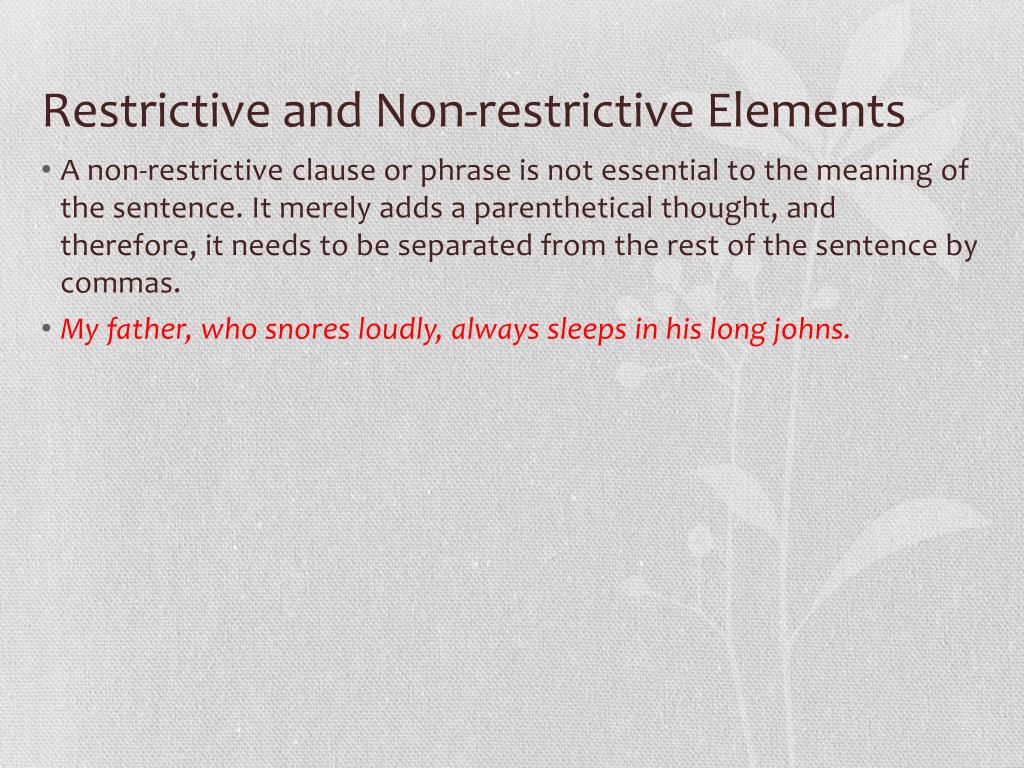 Restrictive and Non-restrictive Elements

• A non-restrictive clause or phrase is not essential to the meaning of the sentence. It merely adds a parenthetical thought, and therefore, it needs to be separated from the rest of the sentence by commas.

• My father, who snores loudly, always sleeps in his long johns.